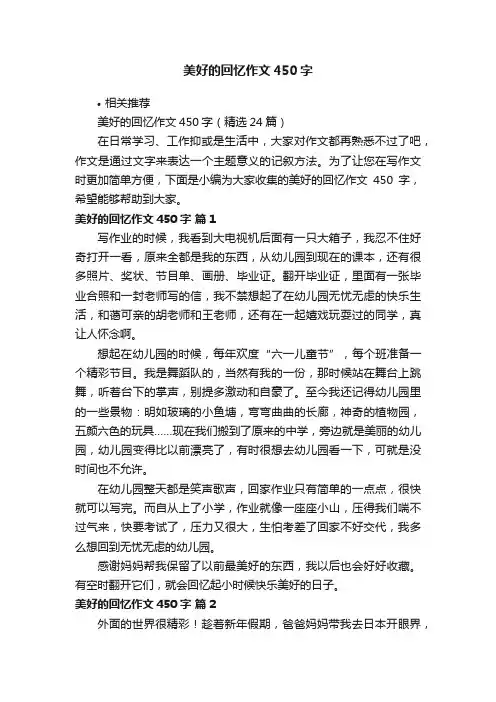 美好的回忆作文450字

• 相关推荐

美好的回忆作文450字（精选24篇）

在日常学习、工作抑或是生活中，大家对作文都再熟悉不过了吧，作文是通过文字来表达一个主题意义的记叙方法。为了让您在写作文时更加简单方便，下面是小编为大家收集的美好的回忆作文 450 字，希望能够帮助到大家。

美好的回忆作文450字 篇1

写作业的时候，我看到大电视机后面有一只大箱子，我忍不住好奇打开一看，原来全都是我的东西，从幼儿园到现在的课本，还有很多照片、奖状、节目单、画册、毕业证。翻开毕业证，里面有一张毕业合照和一封老师写的信，我不禁想起了在幼儿园无忧无虑的快乐生活，和蔼可亲的胡老师和王老师，还有在一起嬉戏玩耍过的同学，真让人怀念啊。

想起在幼儿园的时候，每年欢度“六一儿童节”，每个班准备一个精彩节目。我是舞蹈队的，当然有我的一份，那时候站在舞台上跳舞，听着台下的掌声，别提多激动和自豪了。至今我还记得幼儿园里的一些景物：明如玻璃的小鱼塘，弯弯曲曲的长廊，神奇的植物园，五颜六色的玩具……现在我们搬到了原来的中学，旁边就是美丽的幼儿园，幼儿园变得比以前漂亮了，有时很想去幼儿园看一下，可就是没时间也不允许。

在幼儿园整天都是笑声歌声，回家作业只有简单的一点点，很快就可以写完。而自从上了小学，作业就像一座座小山，压得我们喘不过气来，快要考试了，压力又很大，生怕考差了回家不好交代，我多么想回到无忧无虑的幼儿园。

感谢妈妈帮我保留了以前最美好的东西，我以后也会好好收藏。有空时翻开它们，就会回忆起小时候快乐美好的日子。

美好的回忆作文450字 篇2

外面的世界很精彩！趁着新年假期，爸爸妈妈带我去日本开眼界，